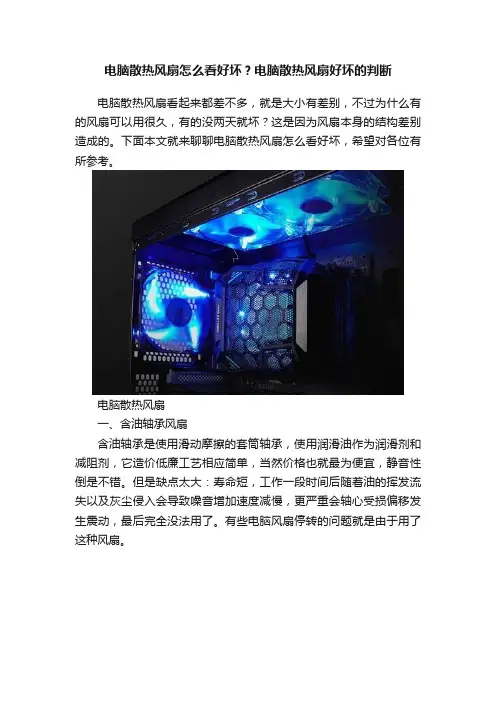 电脑散热风扇怎么看好坏？电脑散热风扇好坏的判断

电脑散热风扇看起来都差不多，就是大小有差别，不过为什么有的风扇可以用很久，有的没两天就坏？这是因为风扇本身的结构差别造成的。下面本文就来聊聊电脑散热风扇怎么看好坏，希望对各位有所参考。

电脑散热风扇

一、含油轴承风扇

含油轴承是使用滑动摩擦的套筒轴承，使用润滑油作为润滑剂和减阻剂，它造价低廉工艺相应简单，当然价格也就最为便宜，静音性倒是不错。但是缺点太大：寿命短，工作一段时间后随着油的挥发流失以及灰尘侵入会导致噪音增加速度减慢，更严重会轴心受损偏移发生震动，最后完全没法用了。有些电脑风扇停转的问题就是由于用了这种风扇。